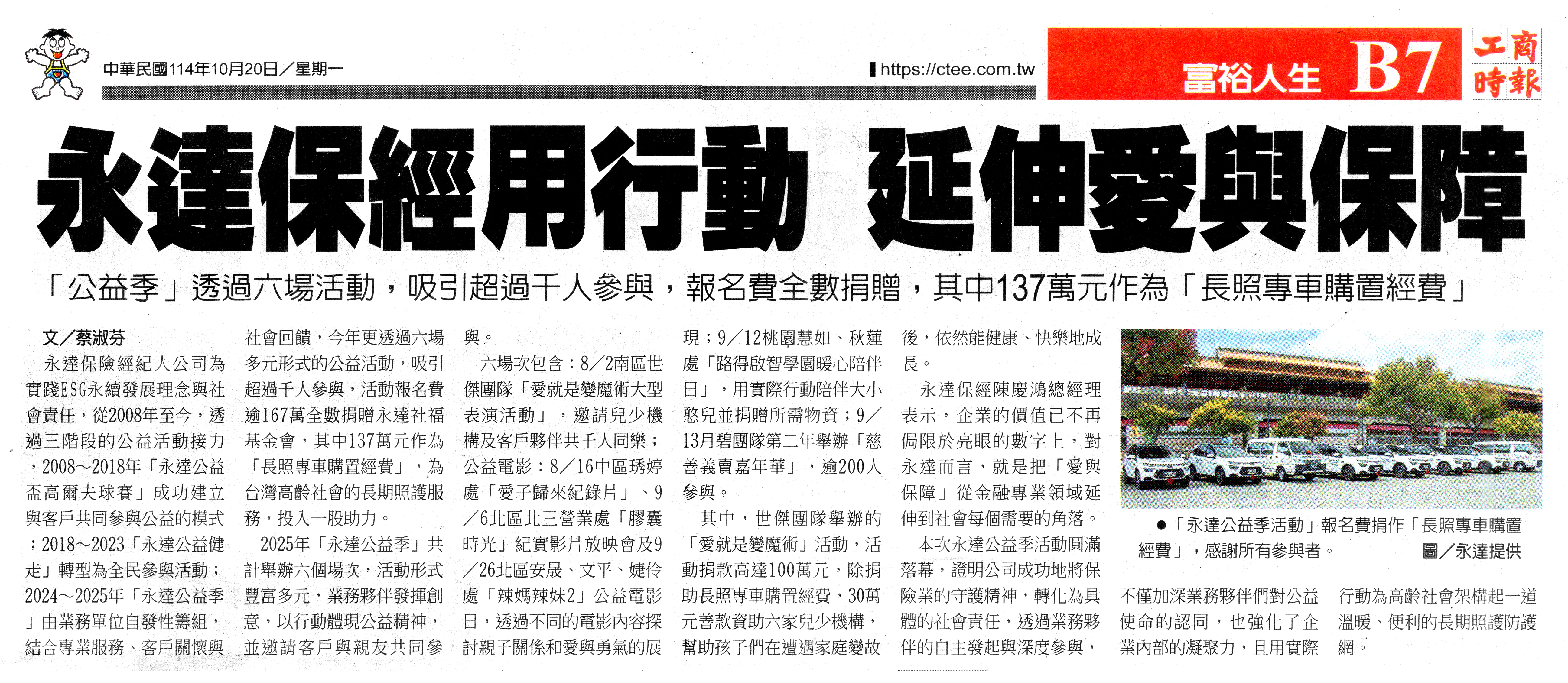 中華民國114年10月20日／星期一

https://ctee.com.tw

富裕人生 B7

工商時報

永達保經用行動 延伸愛與保障

「公益季」透過六場活動，吸引超過千人參與，報名費全數捐贈，其中137萬元作為「長照專車購置經費」

文／蔡淑芬

永達保險經紀人公司為實踐ESG永續發展理念與社會責任，從2008年至今，透過三階段的公益活動接力，2008～2018年「永達公益盃高爾夫球賽」成功建立與客戶共同參與公益的模式；2018～2023「永達公益健走」轉型為全民參與活動；2024～2025年「永達公益季」由業務單位自發性籌組，結合專業服務、客戶關懷與社會回饋，今年更透過六場多元形式的公益活動，吸引超過千人參與，活動報名費逾167萬全數捐贈永達社福基金會，其中137萬元作為「長照專車購置經費」，為台灣高齡社會的長期照護服務，投入一股助力。

2025年「永達公益季」共計舉辦六個場次，活動形式豐富多元，業務夥伴發揮創意，以行動體現公益精神，並邀請客戶與親友共同參與。

六場次包含：8／2南區世傑團隊「愛就是變魔術大型表演活動」，邀請兒少機構及客戶夥伴共千人同樂；公益電影：8／16中區琇婷處「愛子歸來紀錄片」、9／6北區北三營業處「膠囊時光」紀實影片放映會及9／26北區安晟、文平、婕伶處「辣媽辣妹2」公益電影日，透過不同的電影內容探討親子關係和愛與勇氣的展現；9／12桃園慧如、秋蓮處「路得啟智學園暖心陪伴日」，用實際行動陪伴大小憨兒並捐贈所需物資；9／13月碧團隊第二年舉辦「慈善義賣嘉年華」，逾200人參與。

其中，世傑團隊舉辦的「愛就是變魔術」活動，活動捐款高達100萬元，除捐助長照專車購置經費，30萬元善款資助六家兒少機構，幫助孩子們在遭遇家庭變故後，依然能健康、快樂地成長。

永達保經陳慶鴻總經理表示，企業的價值已不再侷限於亮眼的數字上，對永達而言，就是把「愛與保障」從金融專業領域延伸到社會每個需要的角落。

本次永達公益季活動圓滿落幕，證明公司成功地將保險業的守護精神，轉化為具體的社會責任，透過業務夥伴的自主發起與深度參與，不僅加深業務夥伴們對公益使命的認同，也強化了企業內部的凝聚力，且用實際行動為高齡社會架構起一道溫暖、便利的長期照護防護網。

●「永達公益季活動」報名費捐作「長照專車購置經費」，感謝所有參與者。 圖／永達提供